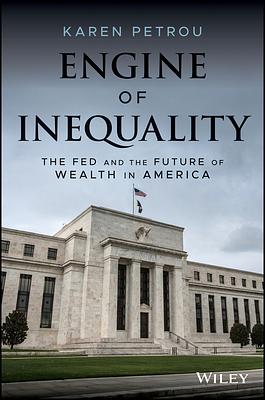 KAREN PETROU

ENGINE OF INEQUALITY

THE FED AND THE FUTURE OF WEALTH IN AMERICA

WILEY